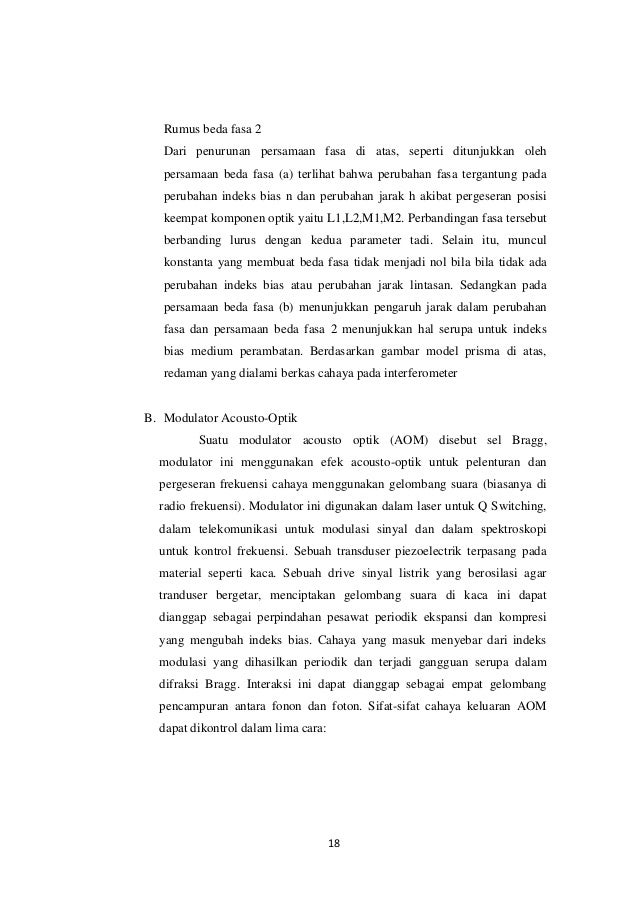 Rumus beda fasa 2

Dari penurunan persamaan fasa di atas, seperti ditunjukkan oleh persamaan beda fasa (a) terlihat bahwa perubahan fasa tergantung pada perubahan indeks bias n dan perubahan jarak h akibat pergeseran posisi keempat komponen optik yaitu L1,L2,M1,M2. Perbandingan fasa tersebut berbanding lurus dengan kedua parameter tadi. Selain itu, muncul konstanta yang membuat beda fasa tidak menjadi nol bila bila tidak ada perubahan indeks bias atau perubahan jarak lintasan. Sedangkan pada persamaan beda fasa (b) menunjukkan pengaruh jarak dalam perubahan fasa dan persamaan beda fasa 2 menunjukkan hal serupa untuk indeks bias medium perambatan. Berdasarkan gambar model prisma di atas, redaman yang dialami berkas cahaya pada interferometer

B. Modulator Acousto-Optik

Suatu modulator acousto optik (AOM) disebut sel Bragg, modulator ini menggunakan efek acousto-optik untuk pelenturan dan pergeseran frekuensi cahaya menggunakan gelombang suara (biasanya di radio frekuensi). Modulator ini digunakan dalam laser untuk Q Switching, dalam telekomunikasi untuk modulasi sinyal dan dalam spektroskopi untuk kontrol frekuensi. Sebuah transduser piezoelectrik terpasang pada material seperti kaca. Sebuah drive sinyal listrik yang berosilasi agar tranduser bergetar, menciptakan gelombang suara di kaca ini dapat dianggap sebagai perpindahan pesawat periodik ekspansi dan kompresi yang mengubah indeks bias. Cahaya yang masuk menyebar dari indeks modulasi yang dihasilkan periodik dan terjadi gangguan serupa dalam difraksi Bragg. Interaksi ini dapat dianggap sebagai empat gelombang pencampuran antara fonon dan foton. Sifat-sifat cahaya keluaran AOM dapat dikontrol dalam lima cara:

18